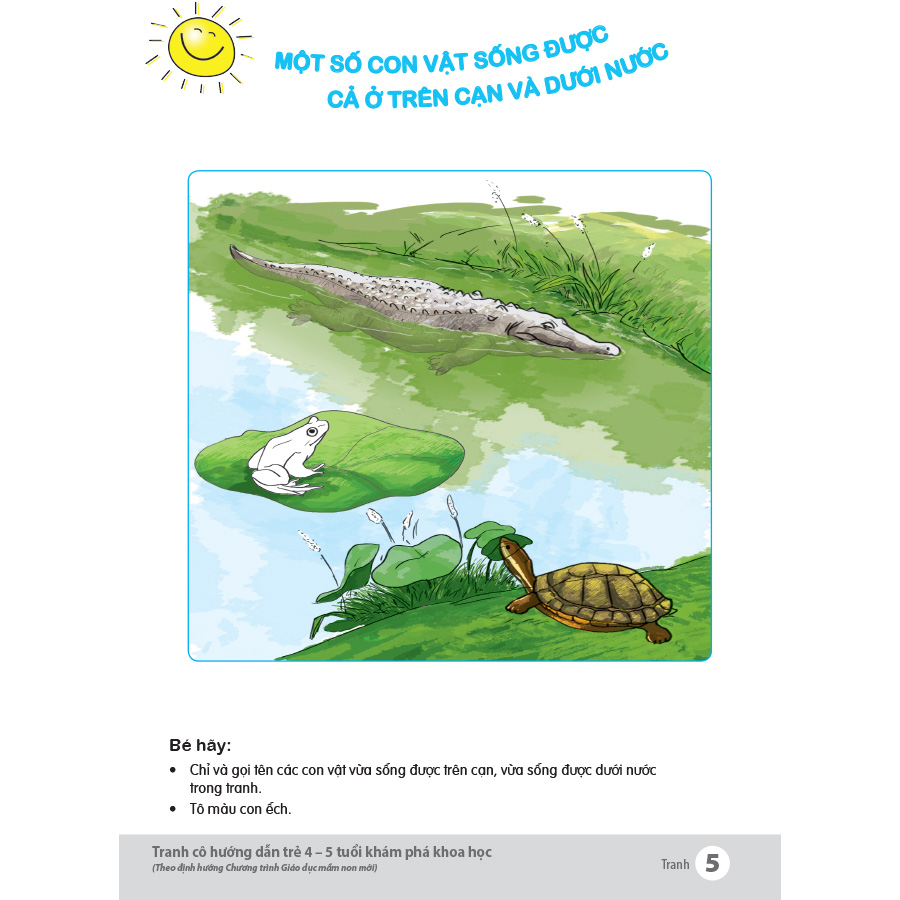 MỘT SỐ CON VẬT SỐNG ĐƯỢC
CẢ Ở TRÊN CẠN VÀ DƯỚI NƯỚC

Bé hãy:

• Chỉ và gọi tên các con vật vừa sống được trên cạn, vừa sống được dưới nước trong tranh.
• Tô màu con ếch.

Tranh cô hướng dẫn trẻ 4 – 5 tuổi khám phá khoa học
(Theo định hướng Chương trình Giáo dục mầm non mới)

Tranh 5